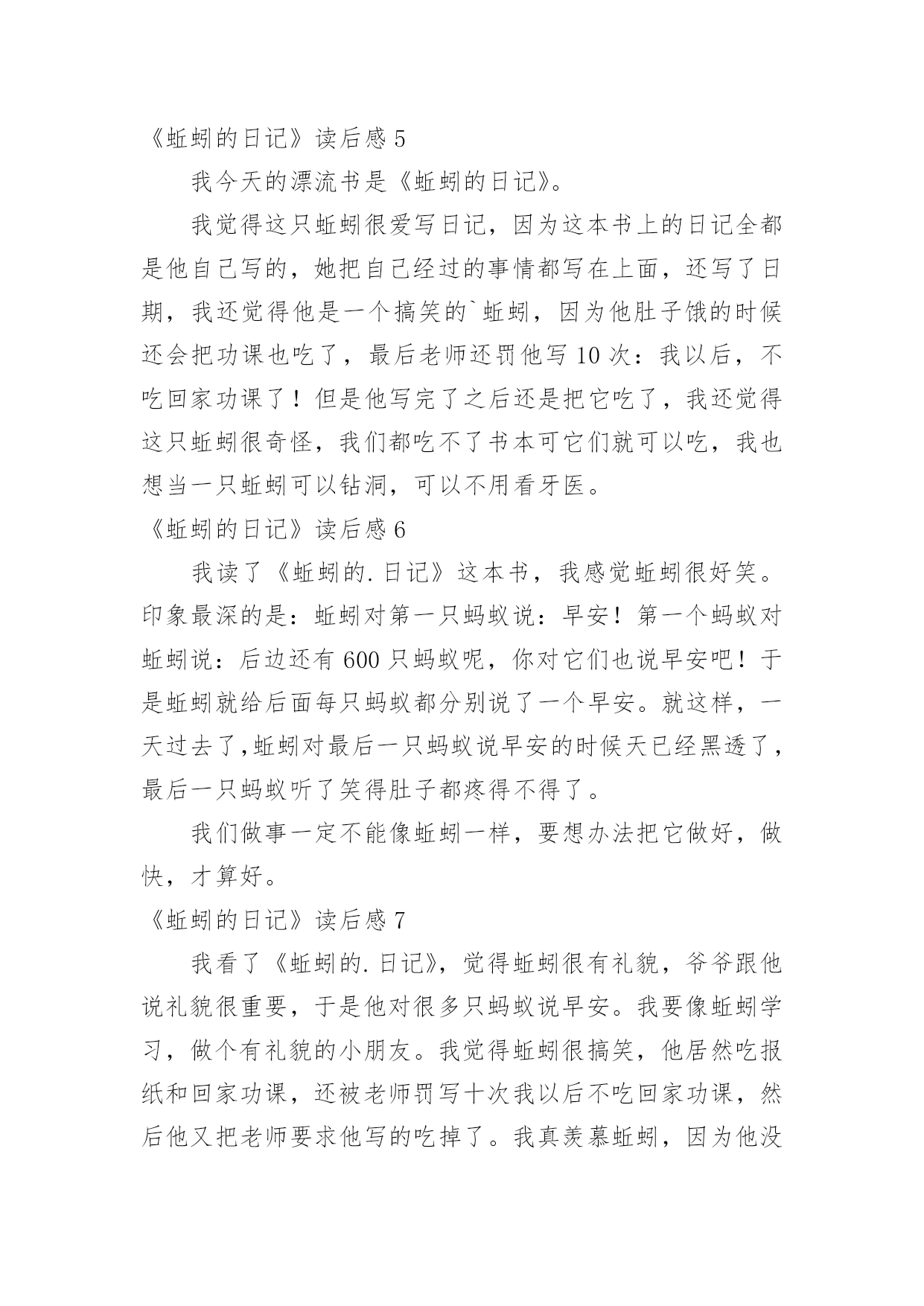 《蚯蚓的日记》读后感 5

我今天的漂流书是《蚯蚓的日记》。

我觉得这只蚯蚓很爱写日记，因为这本书上的日记全都是他自己写的，她把自己经过的事情都写在上面，还写了日期，我还觉得他是一个搞笑的`蚯蚓，因为他肚子饿的时候还会把功课也吃了，最后老师还罚他写 10 次：我以后，不吃回家功课了！但是他写完了之后还是把它吃了，我还觉得这只蚯蚓很奇怪，我们都吃不了书本可它们就可以吃，我也想当一只蚯蚓可以钻洞，可以不用看牙医。

《蚯蚓的日记》读后感 6

我读了《蚯蚓的.日记》这本书，我感觉蚯蚓很好笑。印象最深的是：蚯蚓对第一只蚂蚁说：早安！第一个蚂蚁对蚯蚓说：后边还有 600 只蚂蚁呢，你对它们也说早安吧！于是蚯蚓就给后面每只蚂蚁都分别说了一个早安。就这样，一天过去了,蚯蚓对最后一只蚂蚁说早安的时候天已经黑透了，最后一只蚂蚁听了笑得肚子都疼得不得了。

我们做事一定不能像蚯蚓一样，要想办法把它做好，做快，才算好。

《蚯蚓的日记》读后感 7

我看了《蚯蚓的.日记》，觉得蚯蚓很有礼貌，爷爷跟他说礼貌很重要，于是他对很多只蚂蚁说早安。我要像蚯蚓学习，做个有礼貌的小朋友。我觉得蚯蚓很搞笑，他居然吃报纸和回家功课，还被老师罚写十次我以后不吃回家功课，然后他又把老师要求他写的吃掉了。我真羡慕蚯蚓，因为他没